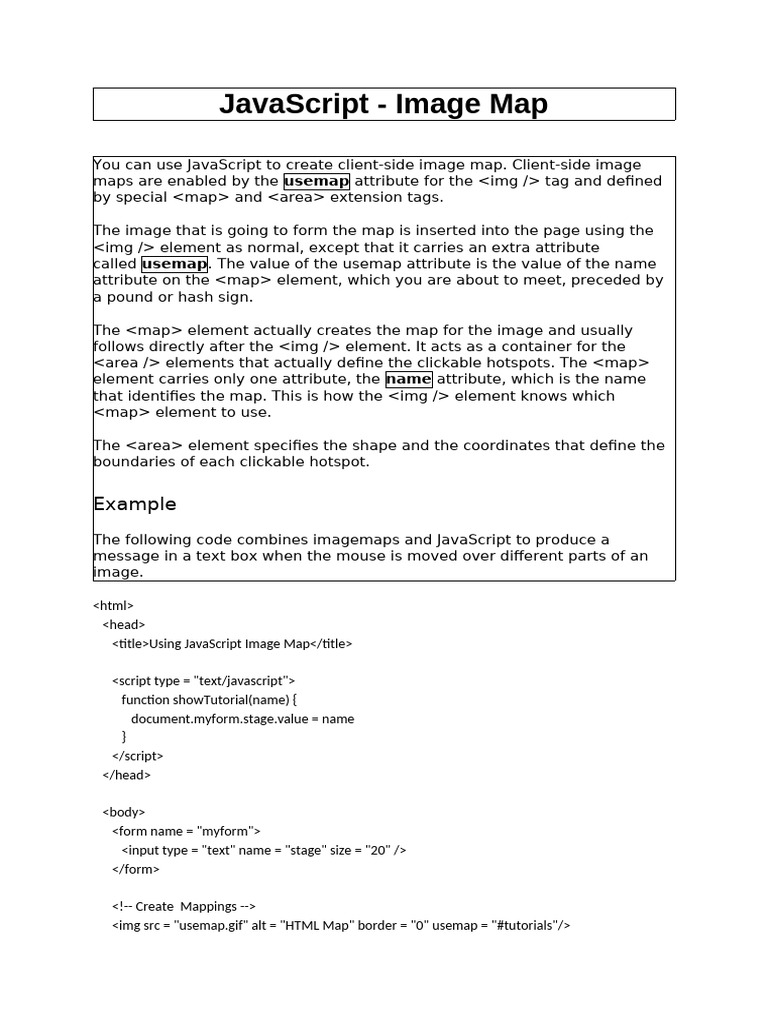 JavaScript - Image Map

You can use JavaScript to create client-side image map. Client-side image maps are enabled by the usemap attribute for the <img /> tag and defined by special <map> and <area> extension tags.

The image that is going to form the map is inserted into the page using the <img /> element as normal, except that it carries an extra attribute called usemap. The value of the usemap attribute is the value of the name attribute on the <map> element, which you are about to meet, preceded by a pound or hash sign.

The <map> element actually creates the map for the image and usually follows directly after the <img /> element. It acts as a container for the <area /> elements that actually define the clickable hotspots. The <map> element carries only one attribute, the name attribute, which is the name that identifies the map. This is how the <img /> element knows which <map> element to use.

The <area> element specifies the shape and the coordinates that define the boundaries of each clickable hotspot.

Example

The following code combines imagemaps and JavaScript to produce a message in a text box when the mouse is moved over different parts of an image.

<html>
<head>
<title>Using JavaScript Image Map</title>

<script type = "text/javascript">
function showTutorial(name) {
document.myform.stage.value = name
}
</script>
</head>

<body>
<form name = "myform">
<input type = "text" name = "stage" size = "20" />
</form>

<!-- Create Mappings -->
<img src = "usemap.gif" alt = "HTML Map" border = "0" usemap = "#tutorials"/>